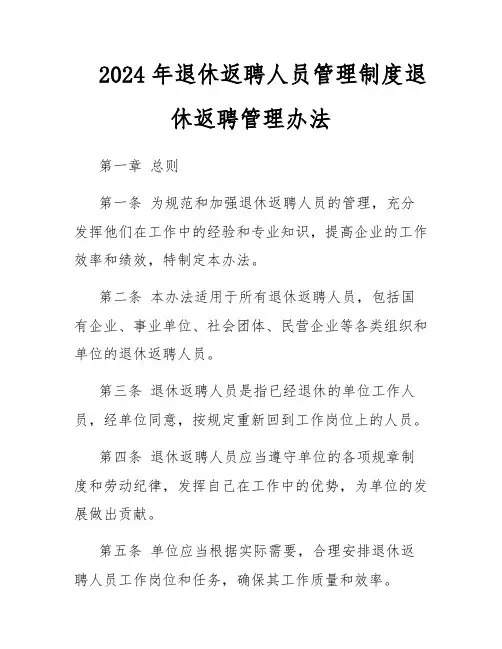 2024年退休返聘人员管理制度退休返聘管理办法

第一章 总则

第一条 为规范和加强退休返聘人员的管理，充分发挥他们在工作中的经验和专业知识，提高企业的工作效率和绩效，特制定本办法。

第二条 本办法适用于所有退休返聘人员，包括国有企业、事业单位、社会团体、民营企业等各类组织和单位的退休返聘人员。

第三条 退休返聘人员是指已经退休的单位工作人员，经单位同意，按规定重新回到工作岗位上的人员。

第四条 退休返聘人员应当遵守单位的各项规章制度和劳动纪律，发挥自己在工作中的优势，为单位的发展做出贡献。

第五条 单位应当根据实际需要，合理安排退休返聘人员工作岗位和任务，确保其工作质量和效率。